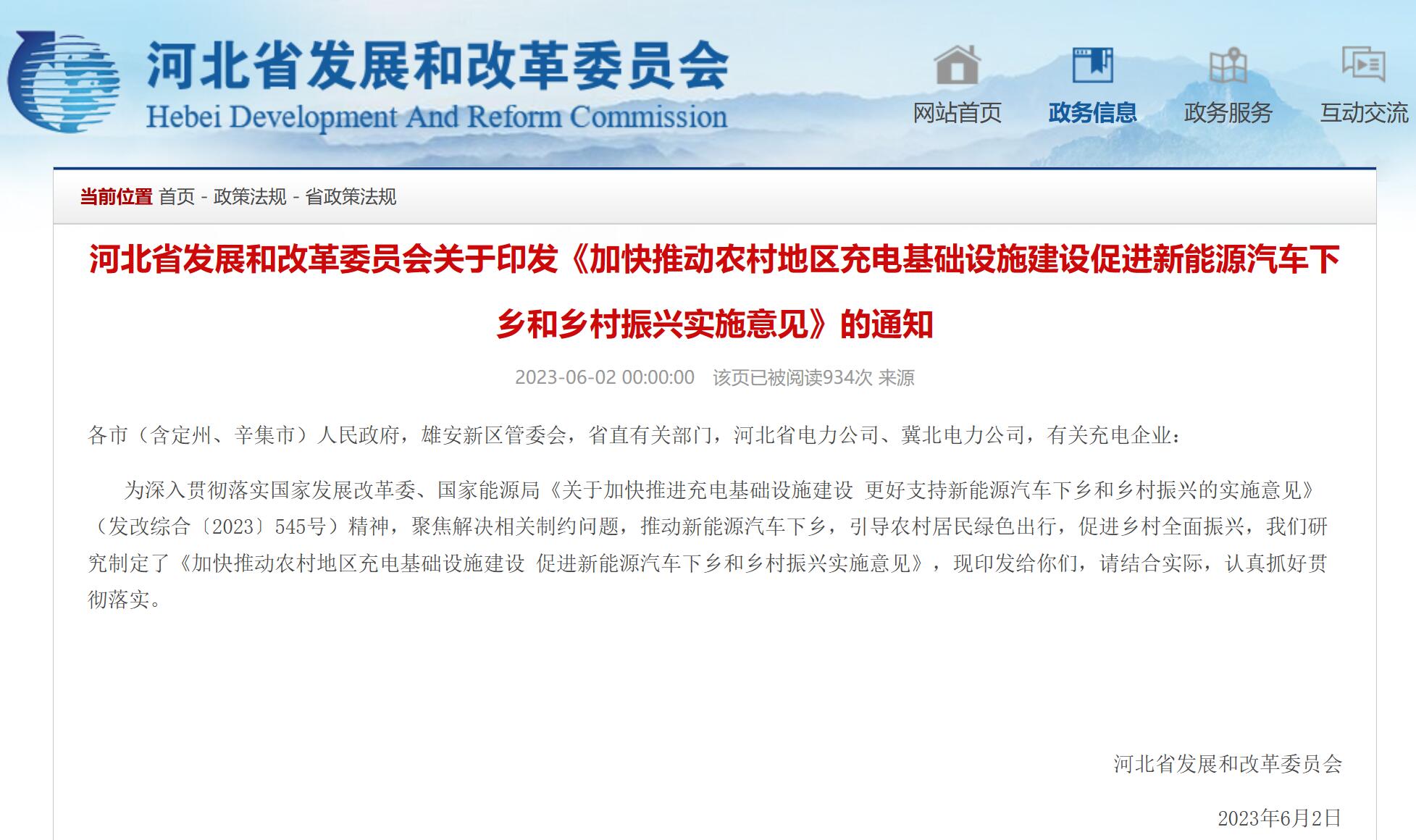 河北省发展和改革委员会
Hebei Development And Reform Commission

网站首页 政务信息 政务服务 互动交流

当前位置 首页 - 政策法规 - 省政策法规

河北省发展和改革委员会关于印发《加快推动农村地区充电基础设施建设促进新能源汽车下乡和乡村振兴实施意见》的通知

2023-06-02 00:00:00 该页已被阅读934次 来源

各市（含定州、辛集市）人民政府，雄安新区管委会，省直有关部门，河北省电力公司、冀北电力公司，有关充电企业：

为深入贯彻落实国家发展改革委、国家能源局《关于加快推进充电基础设施建设 更好支持新能源汽车下乡和乡村振兴的实施意见》（发改综合〔2023〕545号）精神，聚焦解决相关制约问题，推动新能源汽车下乡，引导农村居民绿色出行，促进乡村全面振兴，我们研究制定了《加快推动农村地区充电基础设施建设 促进新能源汽车下乡和乡村振兴实施意见》，现印发给你们，请结合实际，认真抓好贯彻落实。

河北省发展和改革委员会

2023年6月2日